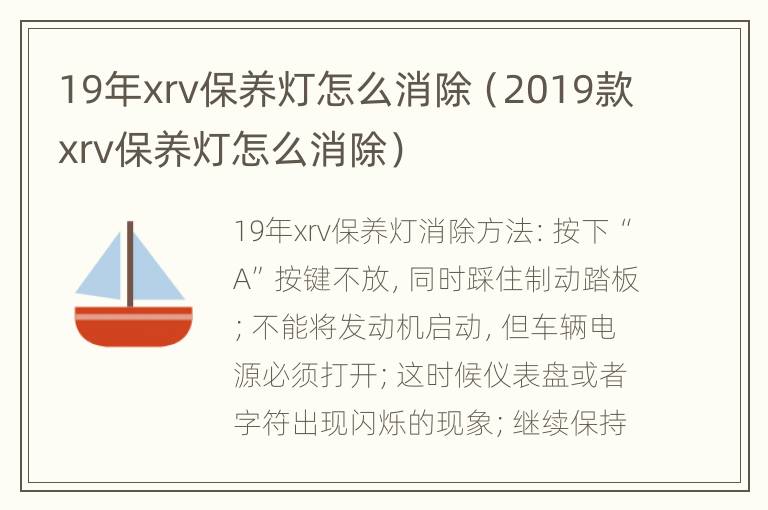 19年xrv保养灯怎么消除（2019款xrv保养灯怎么消除）

19年xrv保养灯消除方法: 按下“A”按键不放, 同时踩住制动踏板; 不能将发动机启动, 但车辆电源必须打开; 这时候仪表盘或者字符出现闪烁的现象; 继续保持